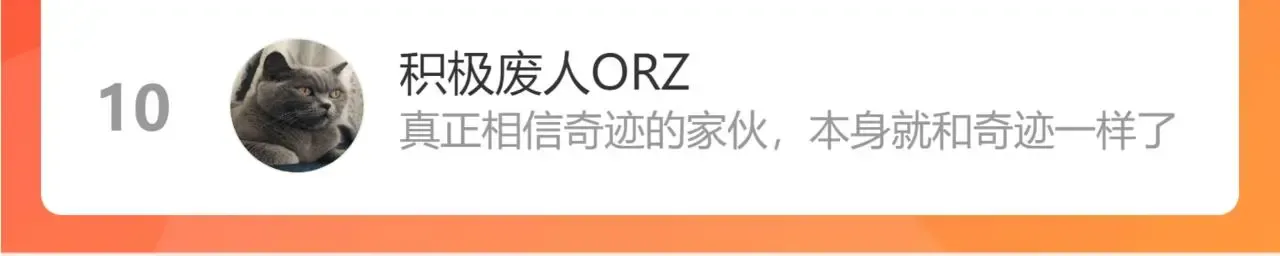 10

积极废人ORZ
真正相信奇迹的家伙，本身就和奇迹一样了